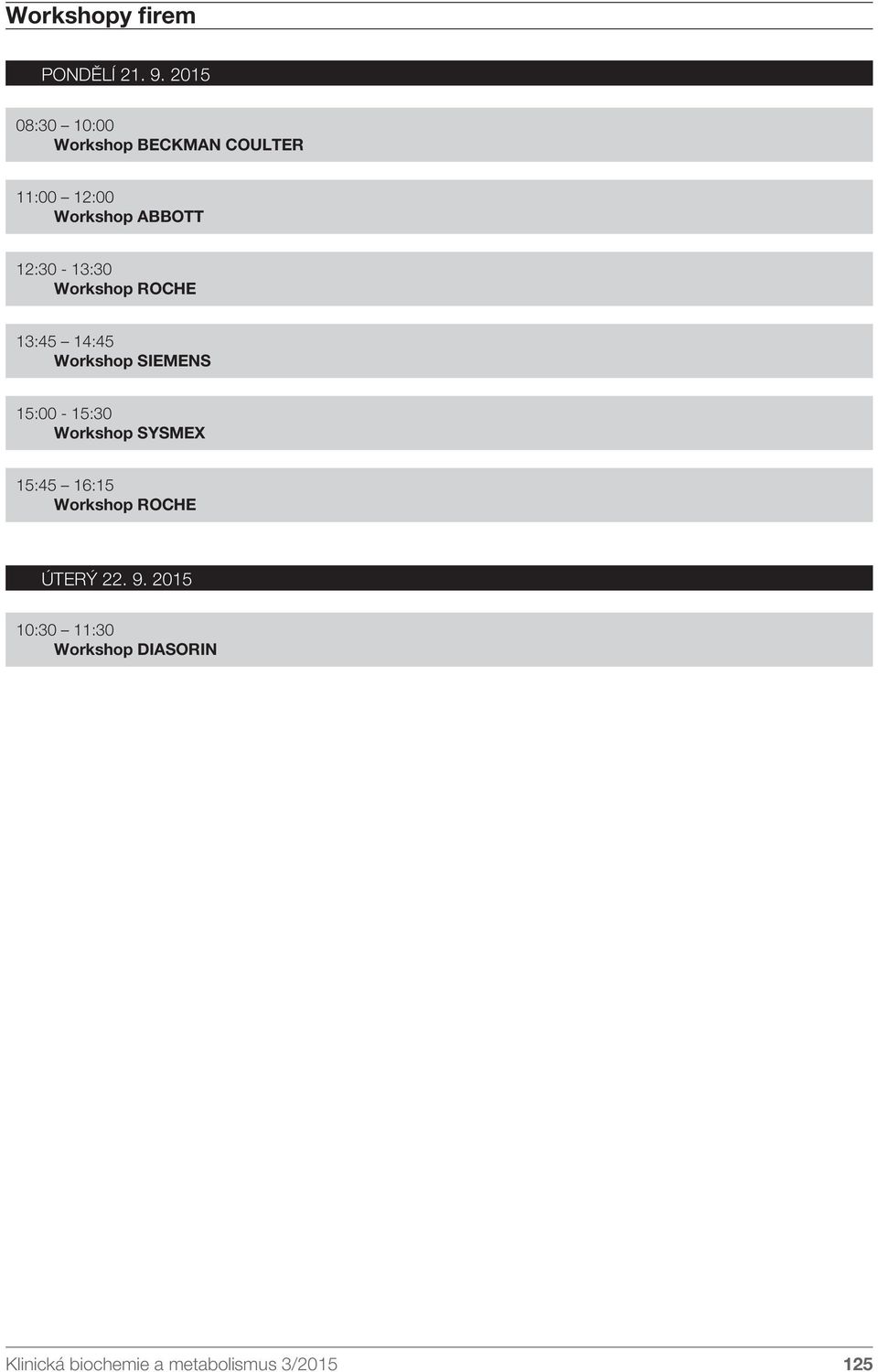 Workshopy firem

PONDĚLÍ 21. 9. 2015

08:30 – 10:00
Workshop BECKMAN COULTER

11:00 – 12:00
Workshop ABBOTT

12:30 - 13:30
Workshop ROCHE

13:45 – 14:45
Workshop SIEMENS

15:00 - 15:30
Workshop SYSMEX

15:45 – 16:15
Workshop ROCHE

ÚTERÝ 22. 9. 2015

10:30 – 11:30
Workshop DIASORIN

Klinická biochemie a metabolismus 3/2015 125